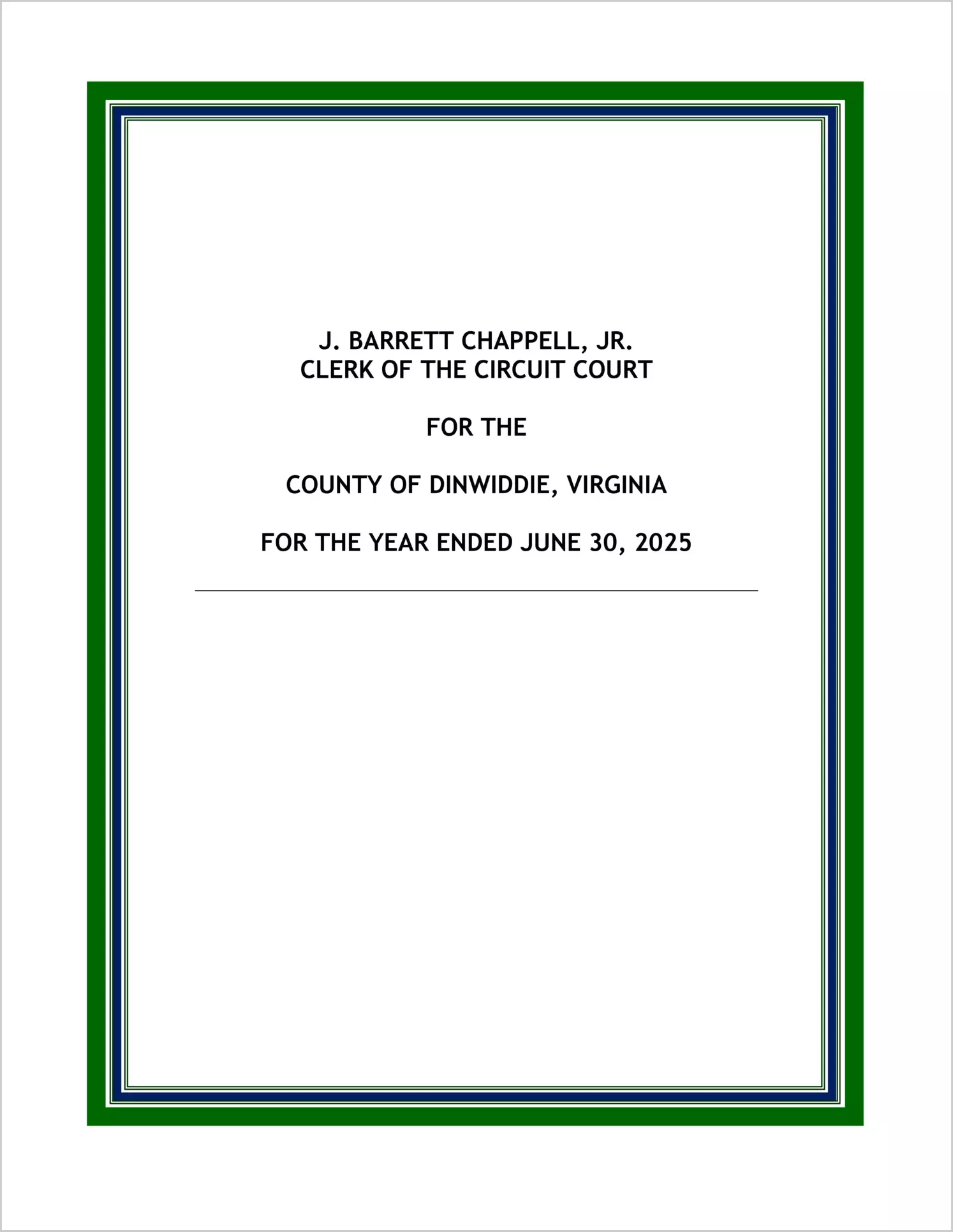 J. BARRETT CHAPPELL, JR.
CLERK OF THE CIRCUIT COURT

FOR THE

COUNTY OF DINWIDDIE, VIRGINIA

FOR THE YEAR ENDED JUNE 30, 2025